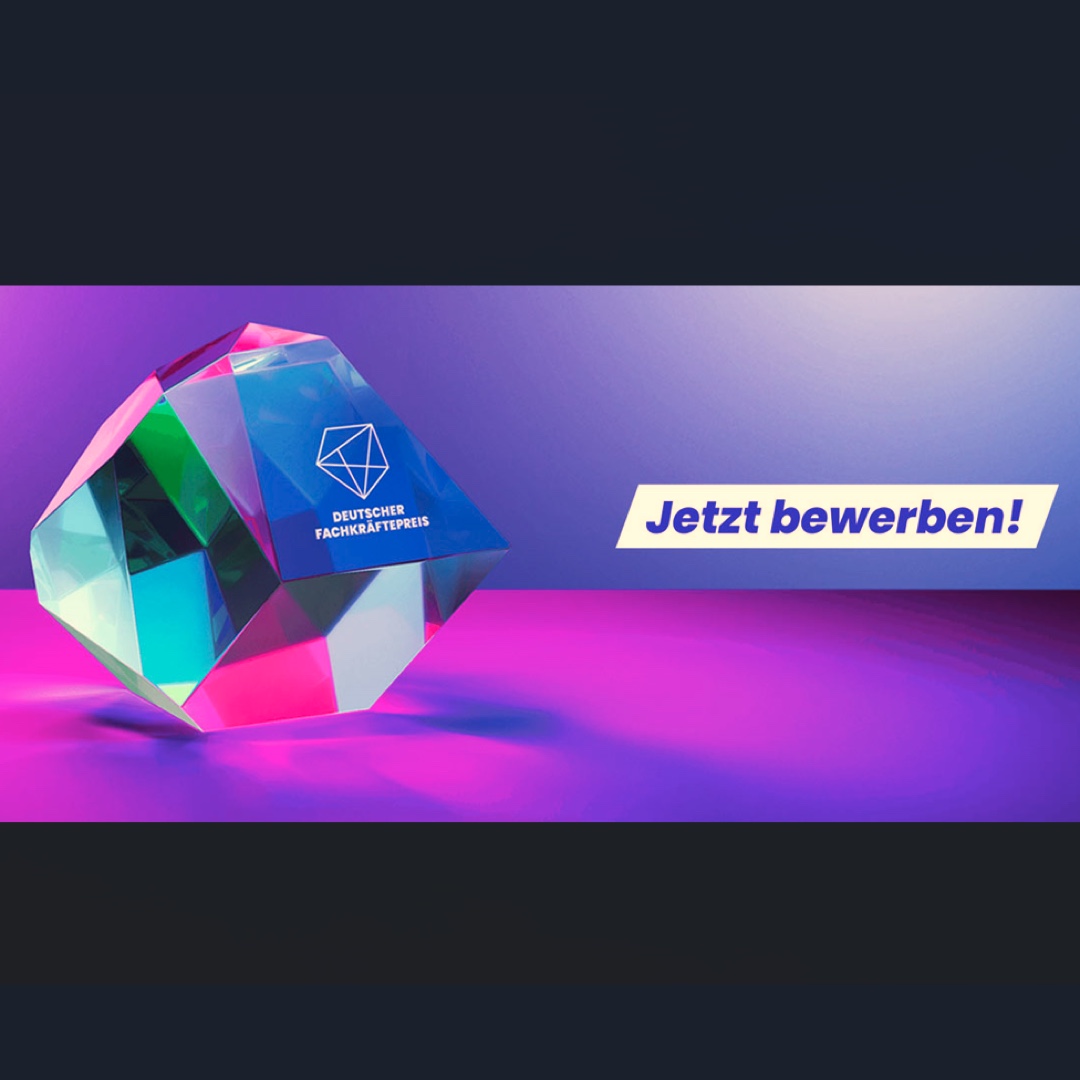 DEUTSCHER FACHKRÄFTEPREIS

Jetzt bewerben!